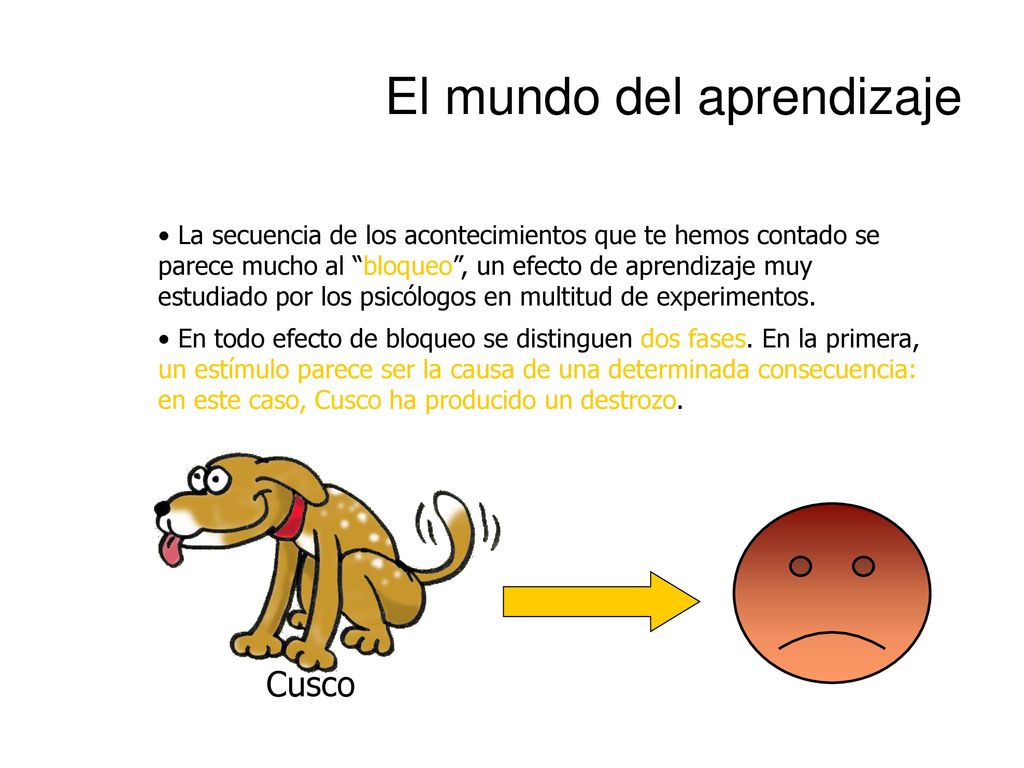 El mundo del aprendizaje

• La secuencia de los acontecimientos que te hemos contado se parece mucho al “bloqueo”, un efecto de aprendizaje muy estudiado por los psicólogos en multitud de experimentos.

• En todo efecto de bloqueo se distinguen dos fases. En la primera, un estímulo parece ser la causa de una determinada consecuencia: en este caso, Cusco ha producido un destrozo.

Cusco